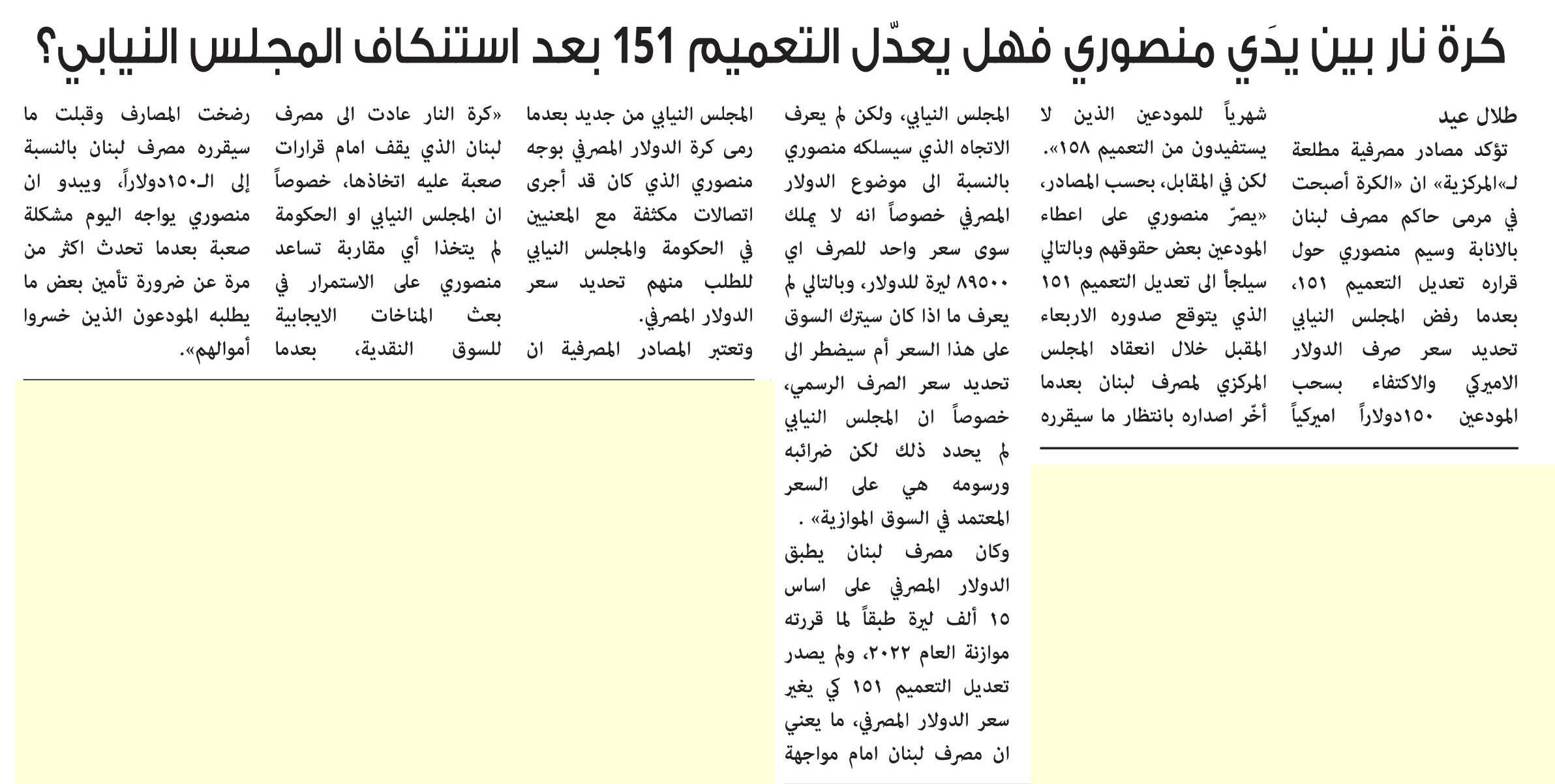 كرة نار بين يدَي منصوري فهل يعدّل التعميم 151 بعد استنكاف المجلس النيابي؟

طلال عيد

تؤكد مصادر مصرفية مطلعة لـ«المركزية» ان «الكرة أصبحت في مرمى حاكم مصرف لبنان بالانابة وسيم منصوري حول قراره تعديل التعميم ١٥١، بعدما رفض المجلس النيابي تحديد سعر صرف الدولار الاميركي والاكتفاء بسحب المودعين ١٥٠دولاراً اميركياً

شهرياً للمودعين الذين لا يستفيدون من التعميم ١٥٨». لكن في المقابل، بحسب المصادر، «يصرّ منصوري على اعطاء المودعين بعض حقوقهم وبالتالي سيلجأ الى تعديل التعميم ١٥١ الذي يتوقع صدوره الاربعاء المقبل خلال انعقاد المجلس المركزي لمصرف لبنان بعدما أخّر اصداره بانتظار ما سيقرره

المجلس النيابي، ولكن لم يعرف الاتجاه الذي سيسلكه منصوري بالنسبة الى موضوع الدولار المصرفي خصوصاً انه لا يملك سوى سعر واحد للصرف اي ٨٩٥٠٠ ليرة للدولار، وبالتالي لم يعرف ما اذا كان سيترك السوق على هذا السعر أم سيضطر الى تحديد سعر الصرف الرسمي، خصوصاً ان المجلس النيابي لم يحدد ذلك لكن ضرائبه ورسومه هي على السعر المعتمد في السوق الموازية» .

وكان مصرف لبنان يطبق الدولار المصرفي على اساس ١٥ ألف ليرة طبقاً لما قررته موازنة العام ٢٠٢٢، ولم يصدر تعديل التعميم ١٥١ كي يغير سعر الدولار المصرفي، ما يعني ان مصرف لبنان امام مواجهة

المجلس النيابي من جديد بعدما رمى كرة الدولار المصرفي بوجه منصوري الذي كان قد أجرى اتصالات مكثفة مع المعنيين في الحكومة والمجلس النيابي للطلب منهم تحديد سعر الدولار المصرفي.

وتعتبر المصادر المصرفية ان

«كرة النار عادت الى مصرف لبنان الذي يقف امام قرارات صعبة عليه اتخاذها، خصوصاً ان المجلس النيابي او الحكومة لم يتخذا أي مقاربة تساعد منصوري على الاستمرار في بعث المناخات الايجابية للسوق النقدية، بعدما

رضخت المصارف وقبلت ما سيقرره مصرف لبنان بالنسبة إلى الـ١٥٠دولاراً، ويبدو ان منصوري يواجه اليوم مشكلة صعبة بعدما تحدث اكثر من مرة عن ضرورة تأمين بعض ما يطلبه المودعون الذين خسروا أموالهم».